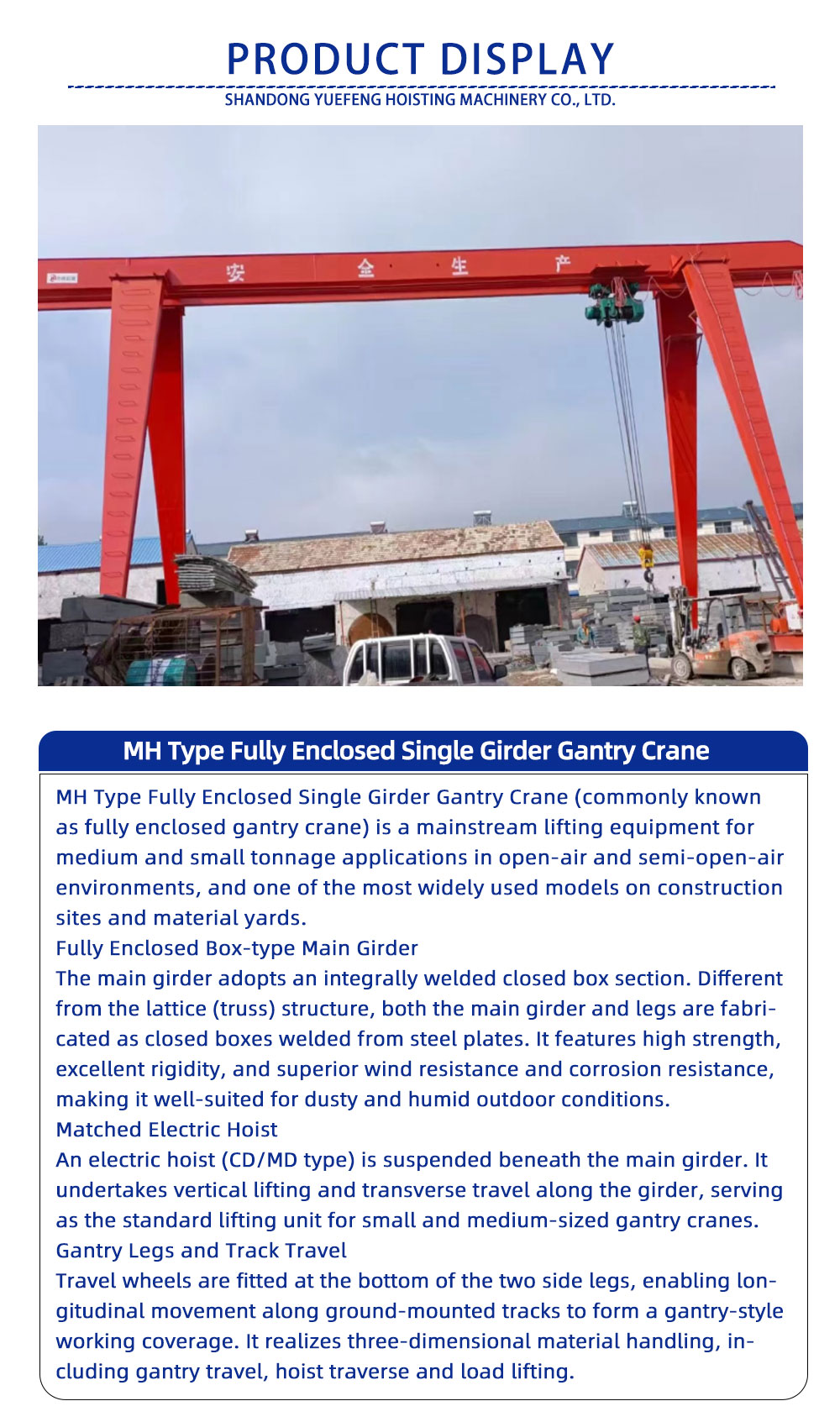 PRODUCT DISPLAY

SHANDONG YUEFENG HOISTING MACHINERY CO., LTD.

安 全 生 产

MH Type Fully Enclosed Single Girder Gantry Crane

MH Type Fully Enclosed Single Girder Gantry Crane (commonly known as fully enclosed gantry crane) is a mainstream lifting equipment for medium and small tonnage applications in open-air and semi-open-air environments, and one of the most widely used models on construction sites and material yards.
Fully Enclosed Box-type Main Girder
The main girder adopts an integrally welded closed box section. Different from the lattice (truss) structure, both the main girder and legs are fabricated as closed boxes welded from steel plates. It features high strength, excellent rigidity, and superior wind resistance and corrosion resistance, making it well-suited for dusty and humid outdoor conditions.
Matched Electric Hoist
An electric hoist (CD/MD type) is suspended beneath the main girder. It undertakes vertical lifting and transverse travel along the girder, serving as the standard lifting unit for small and medium-sized gantry cranes.
Gantry Legs and Track Travel
Travel wheels are fitted at the bottom of the two side legs, enabling longitudinal movement along ground-mounted tracks to form a gantry-style working coverage. It realizes three-dimensional material handling, including gantry travel, hoist traverse and load lifting.